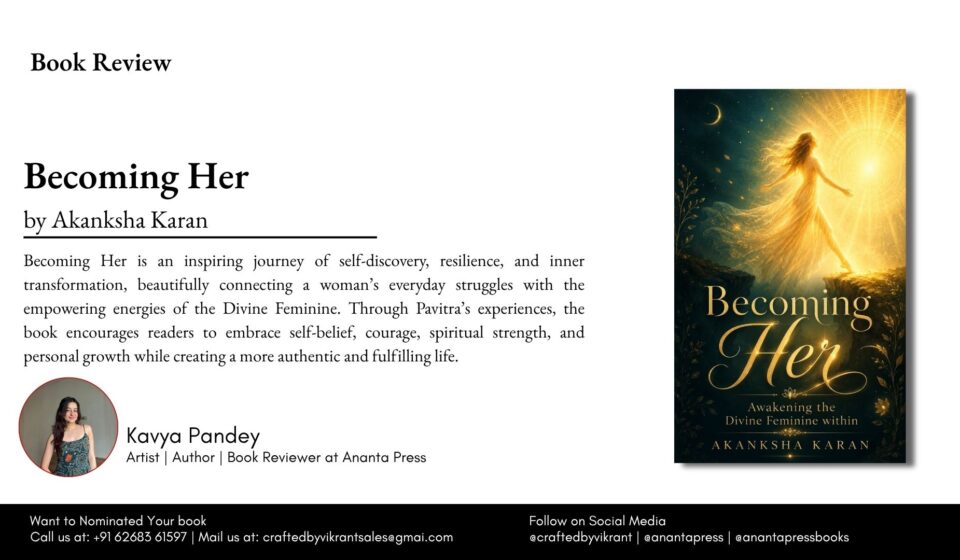 Book Review

Becoming Her

by Akanksha Karan

Becoming Her is an inspiring journey of self-discovery, resilience, and inner transformation, beautifully connecting a woman's everyday struggles with the empowering energies of the Divine Feminine. Through Pavitra's experiences, the book encourages readers to embrace self-belief, courage, spiritual strength, and personal growth while creating a more authentic and fulfilling life.

Kavya Pandey
Artist | Author | Book Reviewer at Ananta Press

Becoming Her
Awakening the Divine Feminine within
AKANKSHA KARAN

Want to Nominated Your book
Call us at: +91 62683 61597 | Mail us at: craftedbyvikrantsales@gmai.com

Follow on Social Media
@craftedbyvikrant | @anantapress | @anantapressbooks